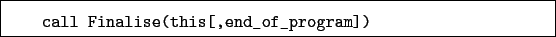 call Finalise(this[,end_of_program])